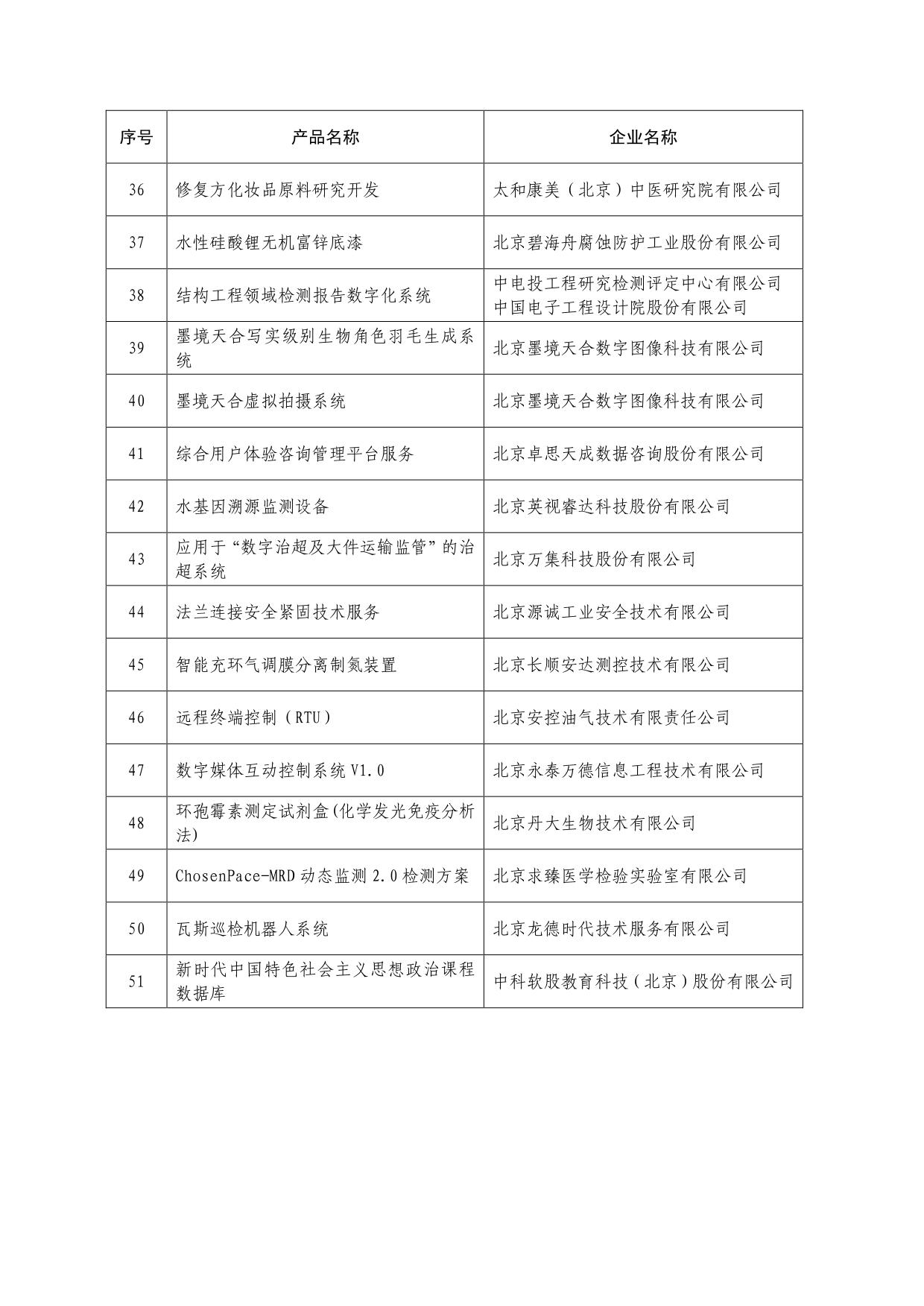 | 序号 | 产品名称 | 企业名称 |
|---|---|---|
| 36 | 修复方化妆品原料研究开发 | 太和康美（北京）中医研究院有限公司 |
| 37 | 水性硅酸锂无机富锌底漆 | 北京碧海舟腐蚀防护工业股份有限公司 |
| 38 | 结构工程领域检测报告数字化系统 | 中电投工程研究检测评定中心有限公司 中国电子工程设计院股份有限公司 |
| 39 | 墨境天合写实级别生物角色羽毛生成系统 | 北京墨境天合数字图像科技有限公司 |
| 40 | 墨境天合虚拟拍摄系统 | 北京墨境天合数字图像科技有限公司 |
| 41 | 综合用户体验咨询管理平台服务 | 北京卓思天成数据咨询股份有限公司 |
| 42 | 水基因溯源监测设备 | 北京英视睿达科技股份有限公司 |
| 43 | 应用于“数字治超及大件运输监管”的治超系统 | 北京万集科技股份有限公司 |
| 44 | 法兰连接安全紧固技术服务 | 北京源诚工业安全技术有限公司 |
| 45 | 智能充环气调膜分离制氮装置 | 北京长顺安达测控技术有限公司 |
| 46 | 远程终端控制（RTU） | 北京安控油气技术有限责任公司 |
| 47 | 数字媒体互动控制系统 V1.0 | 北京永泰万德信息工程技术有限公司 |
| 48 | 环孢霉素测定试剂盒(化学发光免疫分析法) | 北京丹大生物技术有限公司 |
| 49 | ChosenPace-MRD 动态监测 2.0 检测方案 | 北京求臻医学检验实验室有限公司 |
| 50 | 瓦斯巡检机器人系统 | 北京龙德时代技术服务有限公司 |
| 51 | 新时代中国特色社会主义思想政治课程数据库 | 中科软股教育科技（北京）股份有限公司 |